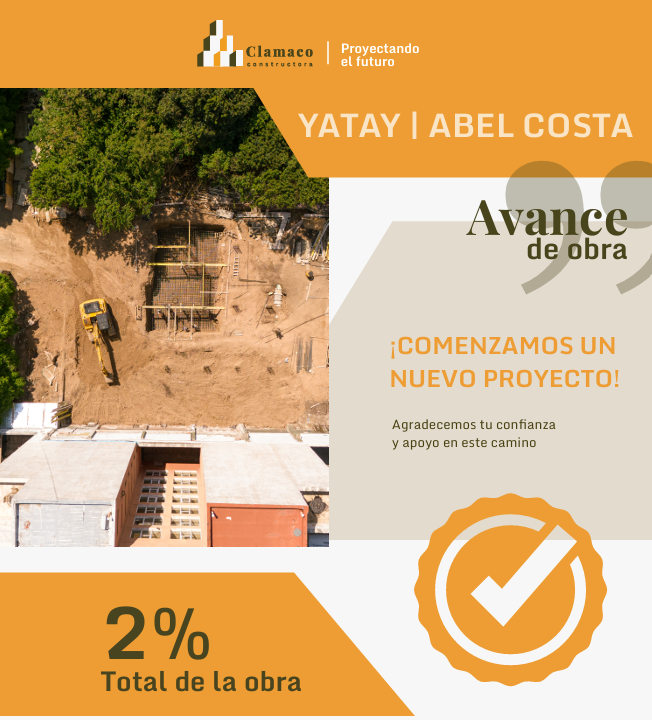 Clamaco
constructora

Proyectando
el futuro

YATAY | ABEL COSTA

Avance
de obra

¡COMENZAMOS UN NUEVO PROYECTO!

Agradecemos tu confianza
y apoyo en este camino

2%
Total de la obra